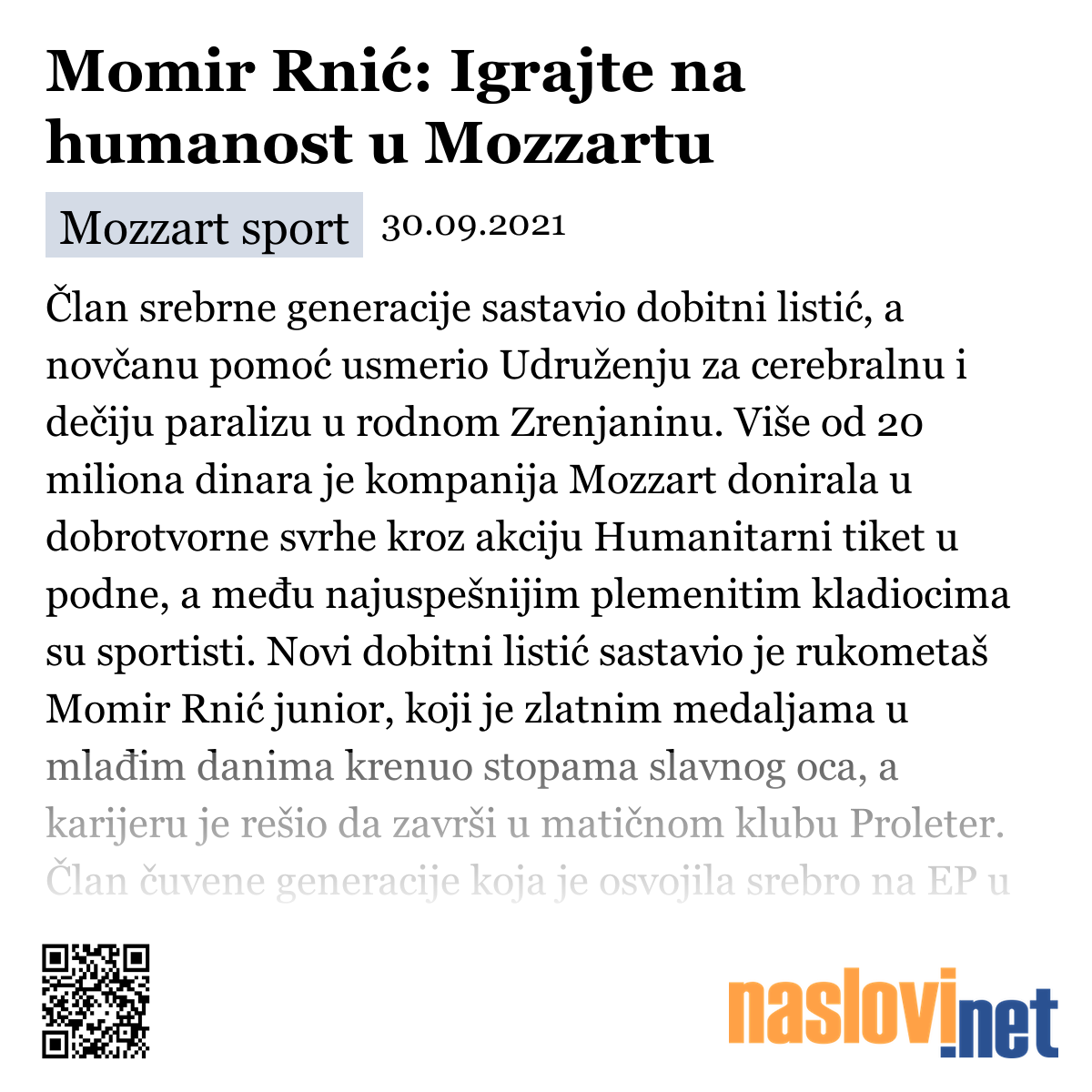 Momir Rnić: Igrajte na humanost u Mozzartu

Mozzart sport 30.09.2021

Član srebrne generacije sastavio dobitni listić, a novčanu pomoć usmerio Udruženju za cerebralnu i dečiju paralizu u rodnom Zrenjaninu. Više od 20 miliona dinara je kompanija Mozzart donirala u dobrotvorne svrhe kroz akciju Humanitarni tiket u podne, a među najuspešnijim plemenitim kladiocima su sportisti. Novi dobitni listić sastavio je rukometaš Momir Rnić junior, koji je zlatnim medaljama u mlađim danima krenuo stopama slavnog oca, a karijeru je rešio da završi u matičnom klubu Proleter. Član čuvene generacije koja je osvojila srebro na EP u

naslovi.net